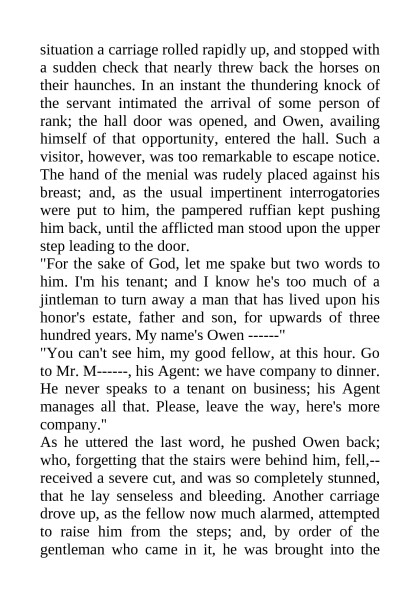 situation a carriage rolled rapidly up, and stopped with a sudden check that nearly threw back the horses on their haunches. In an instant the thundering knock of the servant intimated the arrival of some person of rank; the hall door was opened, and Owen, availing himself of that opportunity, entered the hall. Such a visitor, however, was too remarkable to escape notice. The hand of the menial was rudely placed against his breast; and, as the usual impertinent interrogatories were put to him, the pampered ruffian kept pushing him back, until the afflicted man stood upon the upper step leading to the door.

"For the sake of God, let me spake but two words to him. I'm his tenant; and I know he's too much of a jintleman to turn away a man that has lived upon his honor's estate, father and son, for upwards of three hundred years. My name's Owen ------"

"You can't see him, my good fellow, at this hour. Go to Mr. M------, his Agent: we have company to dinner. He never speaks to a tenant on business; his Agent manages all that. Please, leave the way, here's more company."

As he uttered the last word, he pushed Owen back; who, forgetting that the stairs were behind him, fell,--received a severe cut, and was so completely stunned, that he lay senseless and bleeding. Another carriage drove up, as the fellow now much alarmed, attempted to raise him from the steps; and, by order of the gentleman who came in it, he was brought into the